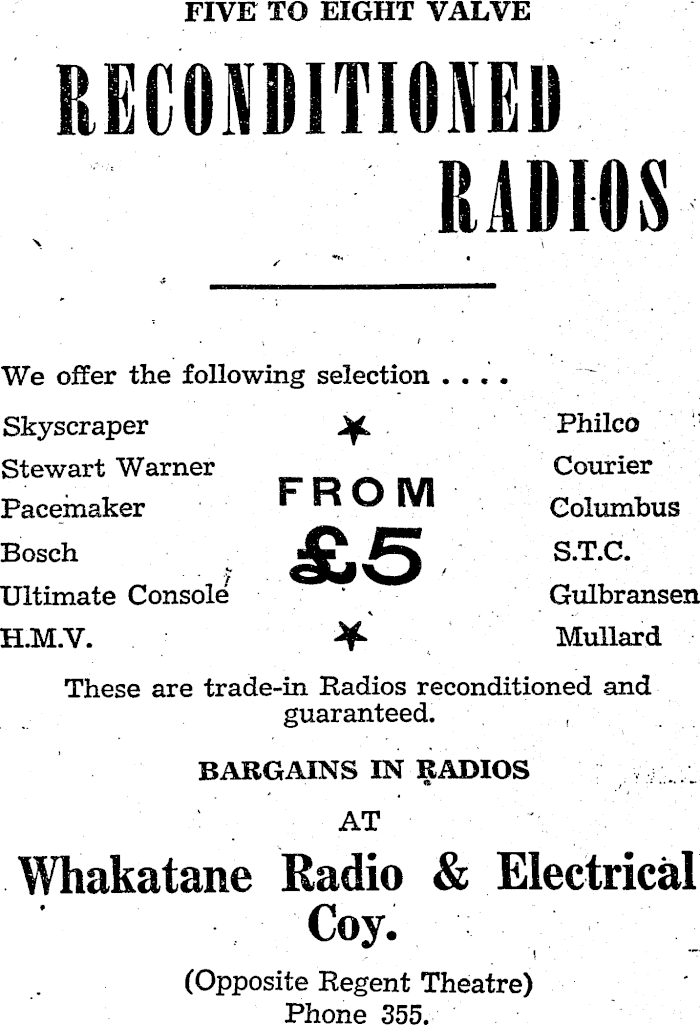 FIVE TO EIGHT VALVE

RECONDITIONED RADIOS

We offer the following selection . . . .

Skyscraper
Stewart Warner
Pacemaker
Bosch
Ultimate Console
H.M.V.

FROM £5

Philco
Courier
Columbus
S.T.C.
Gulbransen
Mullard

These are trade-in Radios reconditioned and guaranteed.

BARGAINS IN RADIOS

AT

Whakatane Radio & Electrical Coy.

(Opposite Regent Theatre)
Phone 355.